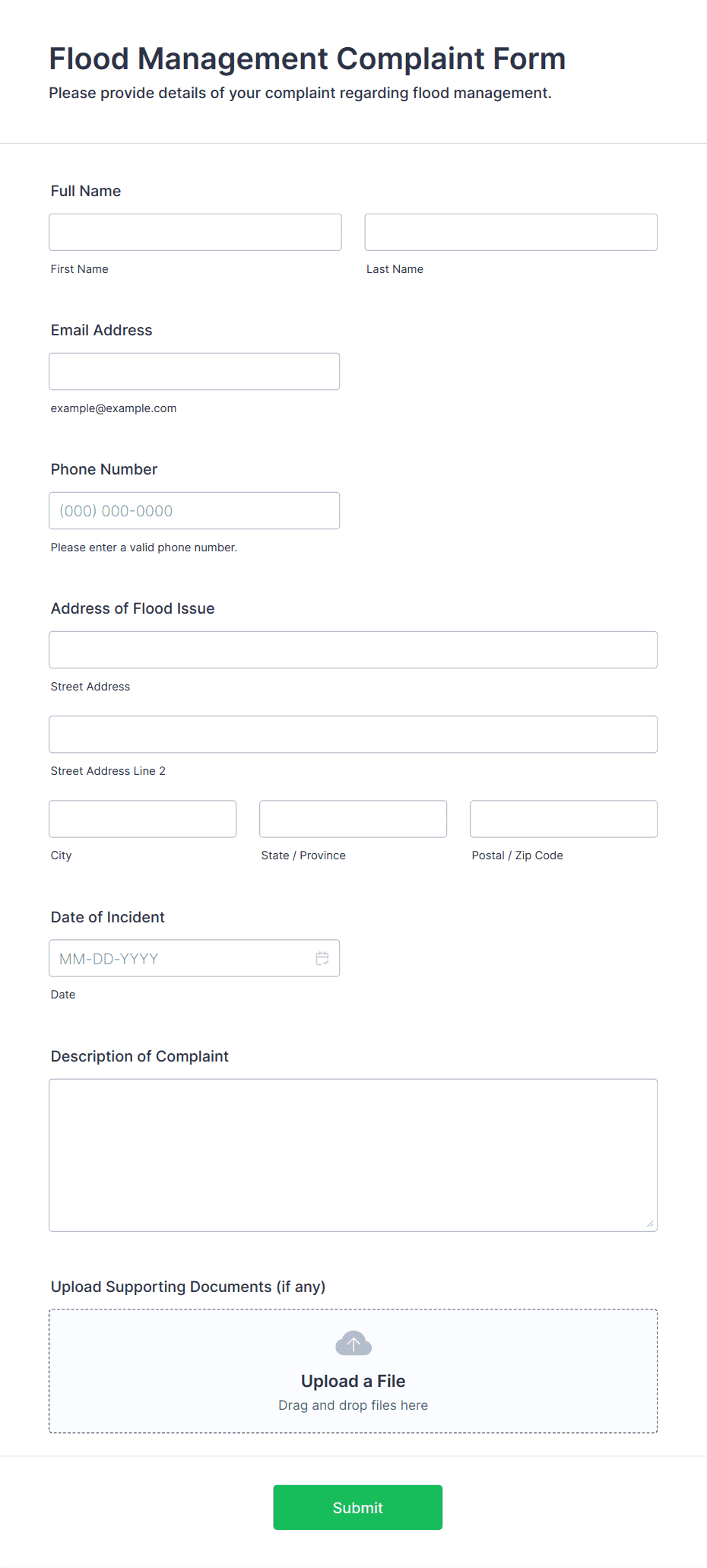 Flood Management Complaint Form
Please provide details of your complaint regarding flood management.

Full Name

First Name

Last Name

Email Address

example@example.com

Phone Number

(000) 000-0000

Please enter a valid phone number.

Address of Flood Issue

Street Address

Street Address Line 2

City

State / Province

Postal / Zip Code

Date of Incident

MM-DD-YYYY

Date

Description of Complaint

Upload Supporting Documents (if any)

Upload a File
Drag and drop files here

Submit